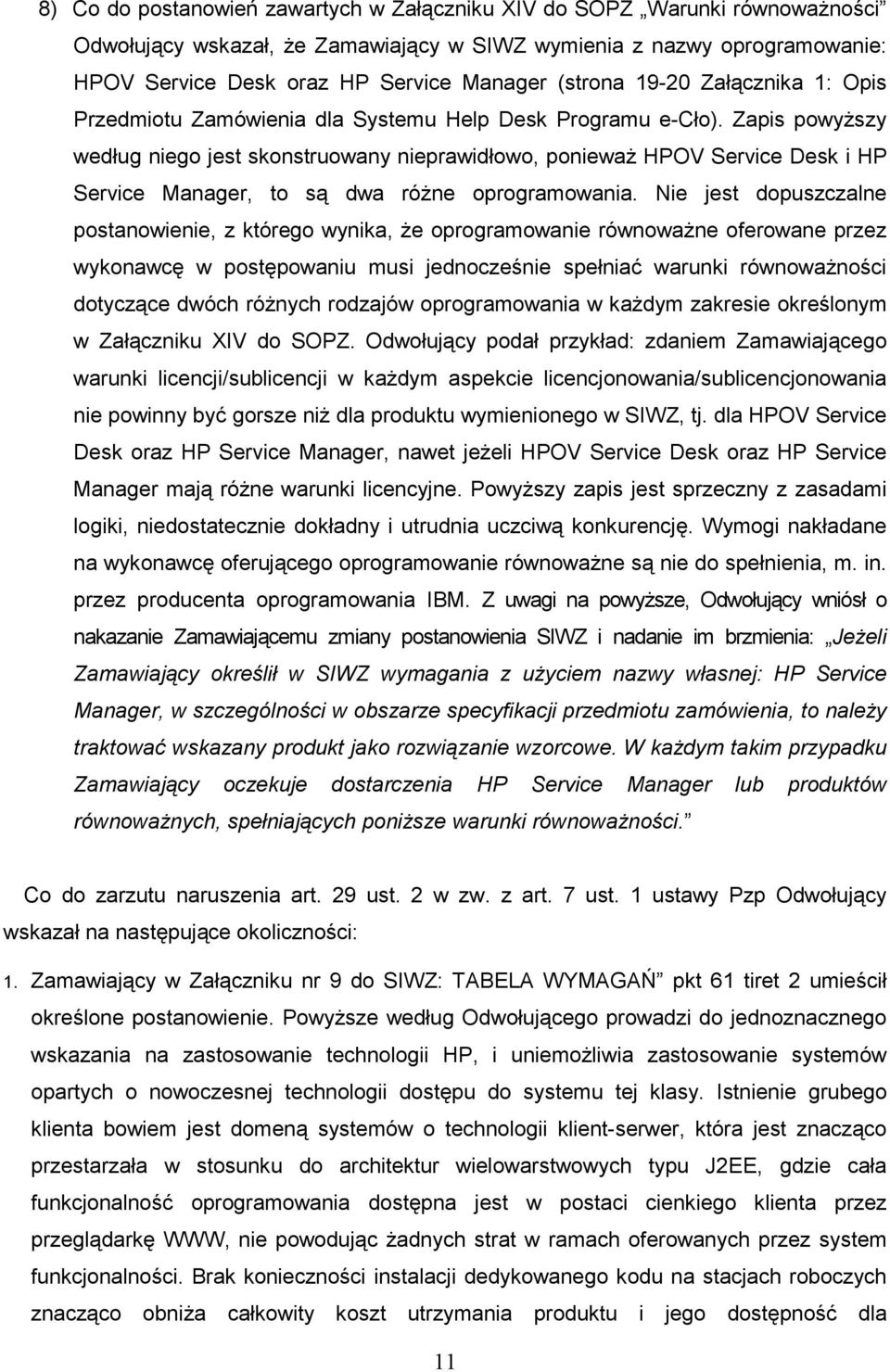 8) Co do postanowień zawartych w Załączniku XIV do SOPZ „Warunki równoważności” Odwołujący wskazał, że Zamawiający w SIWZ wymienia z nazwy oprogramowanie: HPOV Service Desk oraz HP Service Manager (strona 19-20 Załącznika 1: Opis Przedmiotu Zamówienia dla Systemu Help Desk Programu e-Cło). Zapis powyższy według niego jest skonstruowany nieprawidłowo, ponieważ HPOV Service Desk i HP Service Manager, to są dwa różne oprogramowania. Nie jest dopuszczalne postanowienie, z którego wynika, że oprogramowanie równoważne oferowane przez wykonawcę w postępowaniu musi jednocześnie spełniać warunki równoważności dotyczące dwóch różnych rodzajów oprogramowania w każdym zakresie określonym w Załączniku XIV do SOPZ. Odwołujący podał przykład: zdaniem Zamawiającego warunki licencji/sublicencji w każdym aspekcie licencjonowania/sublicencjonowania nie powinny być gorsze niż dla produktu wymienionego w SIWZ, tj. dla HPOV Service Desk oraz HP Service Manager, nawet jeżeli HPOV Service Desk oraz HP Service Manager mają różne warunki licencyjne. Powyższy zapis jest sprzeczny z zasadami logiki, niedostatecznie dokładny i utrudnia uczciwą konkurencję. Wymogi nakładane na wykonawcę oferującego oprogramowanie równoważne są nie do spełnienia, m. in. przez producenta oprogramowania IBM. Z uwagi na powyższe, Odwołujący wniósł o nakazanie Zamawiającemu zmiany postanowienia SIWZ i nadanie im brzmienia: „Jeżeli Zamawiający określił w SIWZ wymagania z użyciem nazwy własnej: HP Service Manager, w szczególności w obszarze specyfikacji przedmiotu zamówienia, to należy traktować wskazany produkt jako rozwiązanie wzorcowe. W każdym takim przypadku Zamawiający oczekuje dostarczenia HP Service Manager lub produktów równoważnych, spełniających poniższe warunki równoważności.”

Co do zarzutu naruszenia art. 29 ust. 2 w zw. z art. 7 ust. 1 ustawy Pzp Odwołujący wskazał na następujące okoliczności:

1. Zamawiający w Załączniku nr 9 do SIWZ: TABELA WYMAGAŃ” pkt 61 tiret 2 umieścił określone postanowienie. Powyższe według Odwołującego prowadzi do jednoznacznego wskazania na zastosowanie technologii HP, i uniemożliwia zastosowanie systemów opartych o nowoczesnej technologii dostępu do systemu tej klasy. Istnienie grubego klienta bowiem jest domeną systemów o technologii klient-serwer, która jest znacząco przestarzała w stosunku do architektur wielowarstwowych typu J2EE, gdzie cała funkcjonalność oprogramowania dostępna jest w postaci cienkiego klienta przez przeglądarkę WWW, nie powodując żadnych strat w ramach oferowanych przez system funkcjonalności. Brak konieczności instalacji dedykowanego kodu na stacjach roboczych znacząco obniża całkowity koszt utrzymania produktu i jego dostępność dla

11